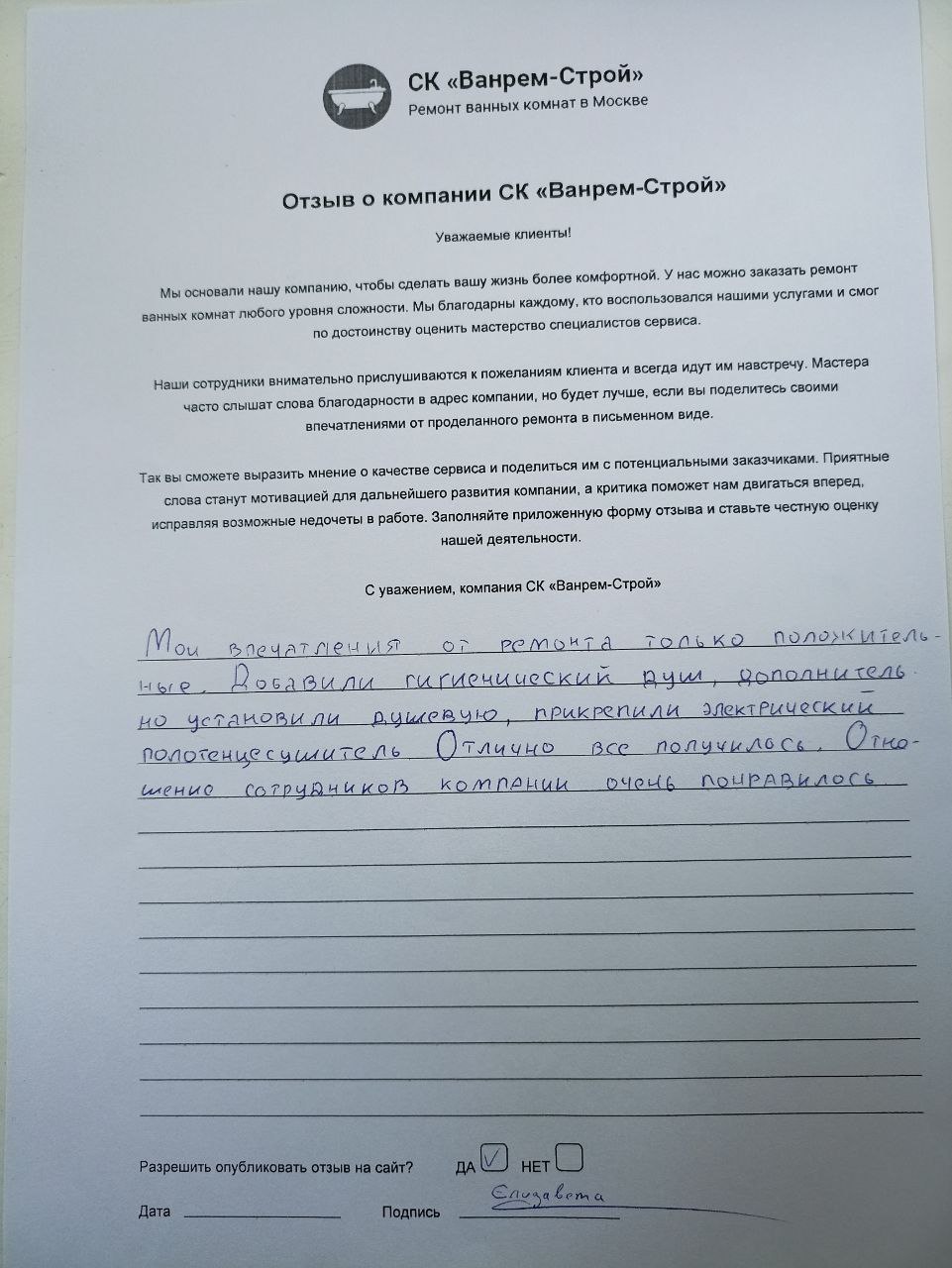 СК «Ванрем-Строй»
Ремонт ванных комнат в Москве

Отзыв о компании СК «Ванрем-Строй»

Уважаемые клиенты!

Мы основали нашу компанию, чтобы сделать вашу жизнь более комфортной. У нас можно заказать ремонт ванных комнат любого уровня сложности. Мы благодарны каждому, кто воспользовался нашими услугами и смог по достоинству оценить мастерство специалистов сервиса.

Наши сотрудники внимательно прислушиваются к пожеланиям клиента и всегда идут им навстречу. Мастера часто слышат слова благодарности в адрес компании, но будет лучше, если вы поделитесь своими впечатлениями от проделанного ремонта в письменном виде.

Так вы сможете выразить мнение о качестве сервиса и поделиться им с потенциальными заказчиками. Приятные слова станут мотивацией для дальнейшего развития компании, а критика поможет нам двигаться вперед, исправляя возможные недочеты в работе. Заполняйте приложенную форму отзыва и ставьте честную оценку нашей деятельности.

С уважением, компания СК «Ванрем-Строй»

Мои впечатления от ремонта только положительные. Добавили гигиенический душ, дополнительно установили душевую, прикрепили электрический полотенцесушитель. Отлично все получилось. Отношение сотрудников компании очень понравилось.

Разрешить опубликовать отзыв на сайт? ДА ☑ НЕТ ☐

Дата ____ Подпись Елизавета